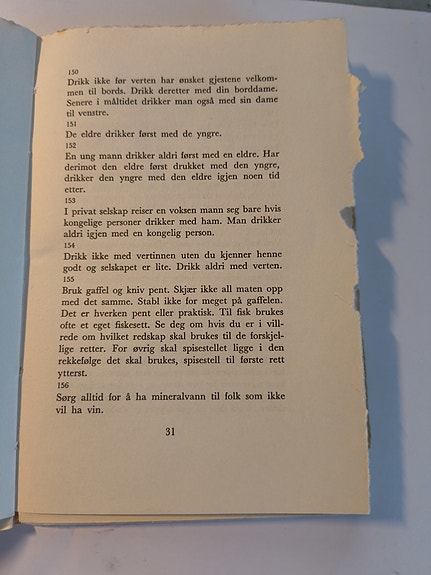 150
Drikk ikke før verten har ønsket gjestene velkommen til bords. Drikk deretter med din borddame. Senere i måltidet drikker man også med sin dame til venstre.

151
De eldre drikker først med de yngre.

152
En ung mann drikker aldri først med en eldre. Har derimot den eldre først drukket med den yngre, drikker den yngre med den eldre igjen noen tid etter.

153
I privat selskap reiser en voksen mann seg bare hvis kongelige personer drikker med ham. Man drikker aldri igjen med en kongelig person.

154
Drikk ikke med vertinnen uten du kjenner henne godt og selskapet er lite. Drikk aldri med verten.

155
Bruk gaffel og kniv pent. Skjær ikke all maten opp med det samme. Stabl ikke for meget på gaffelen. Det er hverken pent eller praktisk. Til fisk brukes ofte et eget fiskesett. Se deg om hvis du er i villrede om hvilket redskap skal brukes til de forskjellige retter. For øvrig skal spisestellet ligge i den rekkefølge det skal brukes, spisestell til første rett ytterst.

156
Sørg alltid for å ha mineralvann til folk som ikke vil ha vin.

31